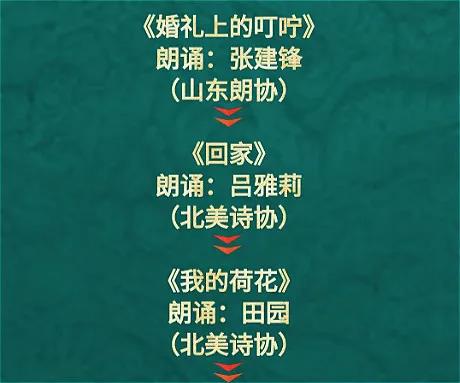 《婚礼上的叮咛》
朗诵：张建锋
（山东朗协）

《回家》
朗诵：吕雅莉
（北美诗协）

《我的荷花》
朗诵：田园
（北美诗协）